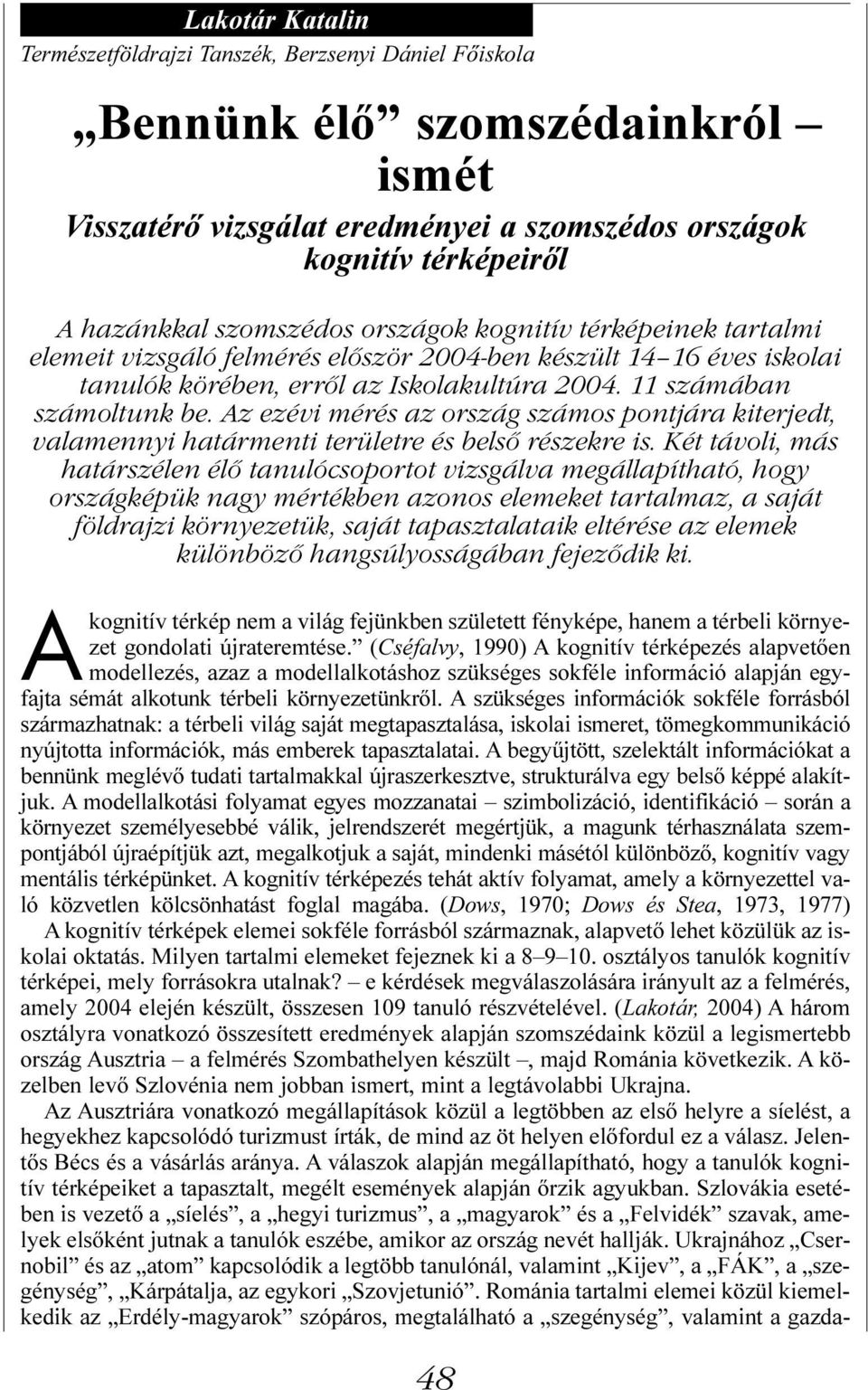 Lakotár Katalin
Természetföldrajzi Tanszék, Berzsenyi Dániel Főiskola

„Bennünk élő” szomszédainkról – ismét

Visszatérő vizsgálat eredményei a szomszédos országok kognitív térképeiről

A hazánkkal szomszédos országok kognitív térképeinek tartalmi elemeit vizsgáló felmérés először 2004-ben készült 14–16 éves iskolai tanulók körében, erről az Iskolakultúra 2004. 11 számában számoltunk be. Az ezévi mérés az ország számos pontjára kiterjedt, valamennyi határmenti területre és belső részekre is. Két távoli, más határszélen élő tanulócsoportot vizsgálva megállapítható, hogy országképük nagy mértékben azonos elemeket tartalmaz, a saját földrajzi környezetük, saját tapasztalataik eltérése az elemek különböző hangsúlyosságában fejeződik ki.

A kognitív térkép nem a világ fejünkben született fényképe, hanem a térbeli környezet gondolati újrateremtése.” (Cséfalvy, 1990) A kognitív térképezés alapvetően modellezés, azaz a modellalkotáshoz szükséges sokféle információ alapján egyfajta sémát alkotunk térbeli környezetünkről. A szükséges információk sokféle forrásból származhatnak: a térbeli világ saját megtapasztalása, iskolai ismeret, tömegkommunikáció nyújtotta információk, más emberek tapasztalatai. A begyűjtött, szelektált információkat a bennünk meglévő tudati tartalmakkal újraszerkesztve, strukturálva egy belső képpé alakítjuk. A modellalkotási folyamat egyes mozzanatai – szimbolizáció, identifikáció – során a környezet személyesebbé válik, jelrendszerét megértjük, a magunk térhasználata szempontjából újraépítjük azt, megalkotjuk a saját, mindenki másétól különböző, kognitív vagy mentális térképünket. A kognitív térképezés tehát aktív folyamat, amely a környezettel való közvetlen kölcsönhatást foglal magába. (Dows, 1970; Dows és Stea, 1973, 1977)

A kognitív térképek elemei sokféle forrásból származnak, alapvető lehet közülük az iskolai oktatás. Milyen tartalmi elemeket fejeznek ki a 8–9–10. osztályos tanulók kognitív térképei, mely forrásokra utalnak? – e kérdések megválaszolására irányult az a felmérés, amely 2004 elején készült, összesen 109 tanuló részvételével. (Lakotár, 2004) A három osztályra vonatkozó összesített eredmények alapján szomszédaink közül a legismertebb ország Ausztria – a felmérés Szombathelyen készült –, majd Románia következik. A közelben levő Szlovénia nem jobban ismert, mint a legtávolabbi Ukrajna.

Az Ausztriára vonatkozó megállapítások közül a legtöbben az első helyre a síelést, a hegyekhez kapcsolódó turizmust írták, de mind az öt helyen előfordul ez a válasz. Jelentős Bécs és a vásárlás aránya. A válaszok alapján megállapítható, hogy a tanulók kognitív térképeiket a tapasztalt, megélt események alapján őrzik agyukban. Szlovákia esetében is vezető a „síelés”, a „hegyi turizmus”, a „magyarok” és a „Felvidék” szavak, amelyek elsőként jutnak a tanulók eszébe, amikor az ország nevét hallják. Ukrajnához „Csernobil” és az „atom” kapcsolódik a legtöbb tanulónál, valamint „Kijev”, a „FÁK”, a „szegénység”, „Kárpátalja, az egykori „Szovjetunió”. Románia tartalmi elemei közül kiemelkedik az „Erdély-magyarok” szópáros, megtalálható a „szegénység”, valamint a gazda-

48